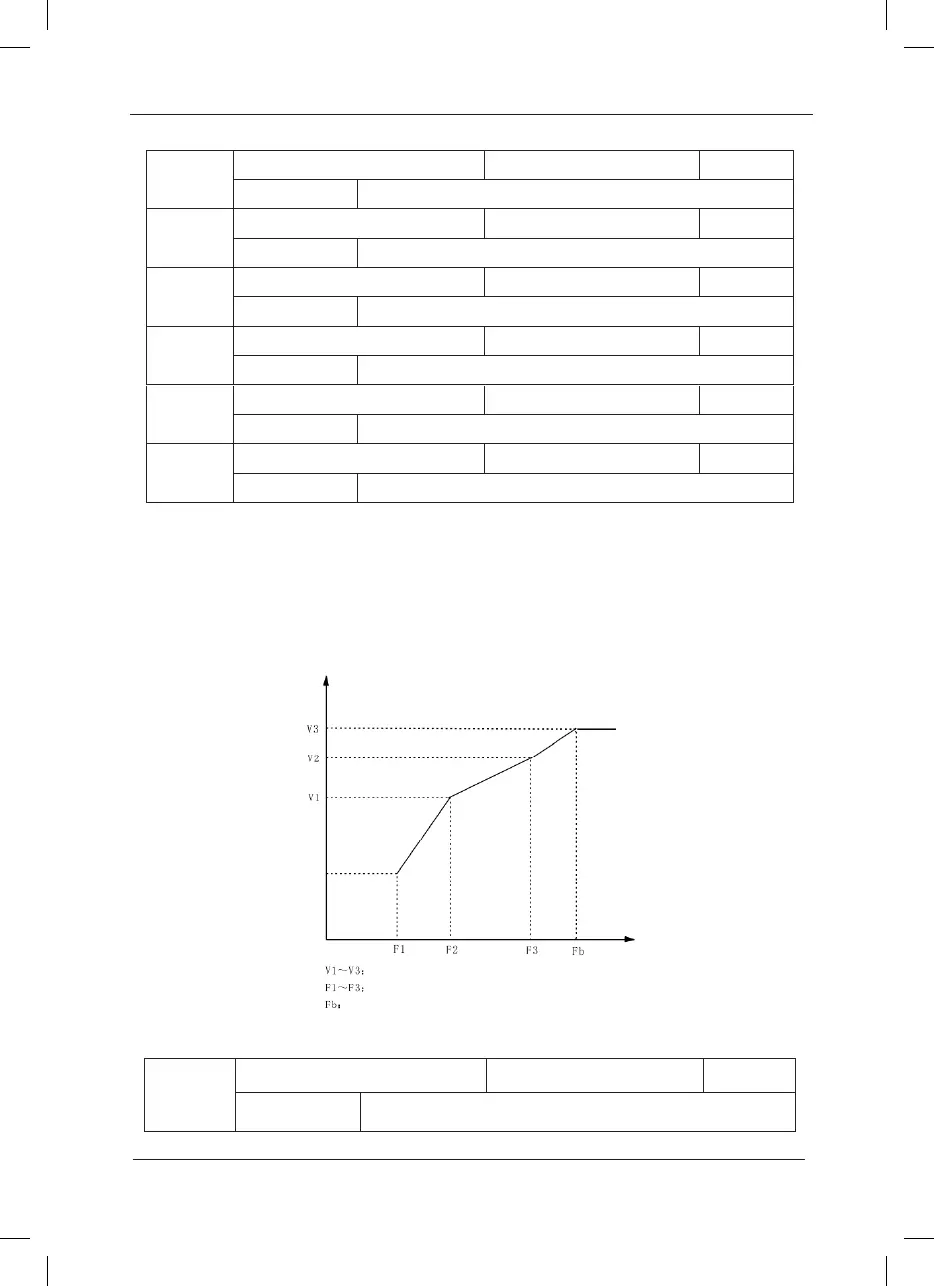 V3
V2
V1
F1
F2
F3
Fb
V1～V3：
F1～F3：
Fb：